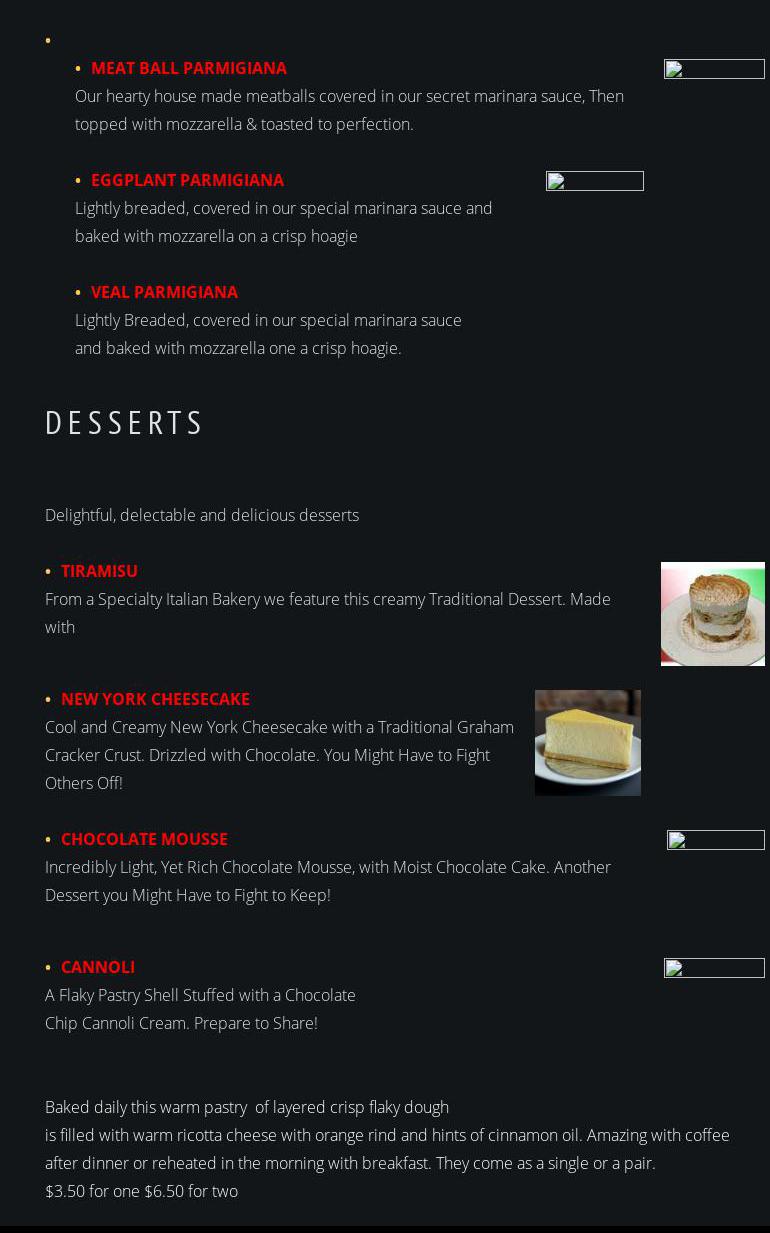 •

• MEAT BALL PARMIGIANA
Our hearty house made meatballs covered in our secret marinara sauce, Then topped with mozzarella & toasted to perfection.

• EGGPLANT PARMIGIANA
Lightly breaded, covered in our special marinara sauce and baked with mozzarella on a crisp hoagie

• VEAL PARMIGIANA
Lightly Breaded, covered in our special marinara sauce and baked with mozzarella one a crisp hoagie.

DESSERTS

Delightful, delectable and delicious desserts

• TIRAMISU
From a Specialty Italian Bakery we feature this creamy Traditional Dessert. Made with

• NEW YORK CHEESECAKE
Cool and Creamy New York Cheesecake with a Traditional Graham Cracker Crust. Drizzled with Chocolate. You Might Have to Fight Others Off!

• CHOCOLATE MOUSSE
Incredibly Light, Yet Rich Chocolate Mousse, with Moist Chocolate Cake. Another Dessert you Might Have to Fight to Keep!

• CANNOLI
A Flaky Pastry Shell Stuffed with a Chocolate Chip Cannoli Cream. Prepare to Share!

Baked daily this warm pastry of layered crisp flaky dough is filled with warm ricotta cheese with orange rind and hints of cinnamon oil. Amazing with coffee after dinner or reheated in the morning with breakfast. They come as a single or a pair.
$3.50 for one $6.50 for two